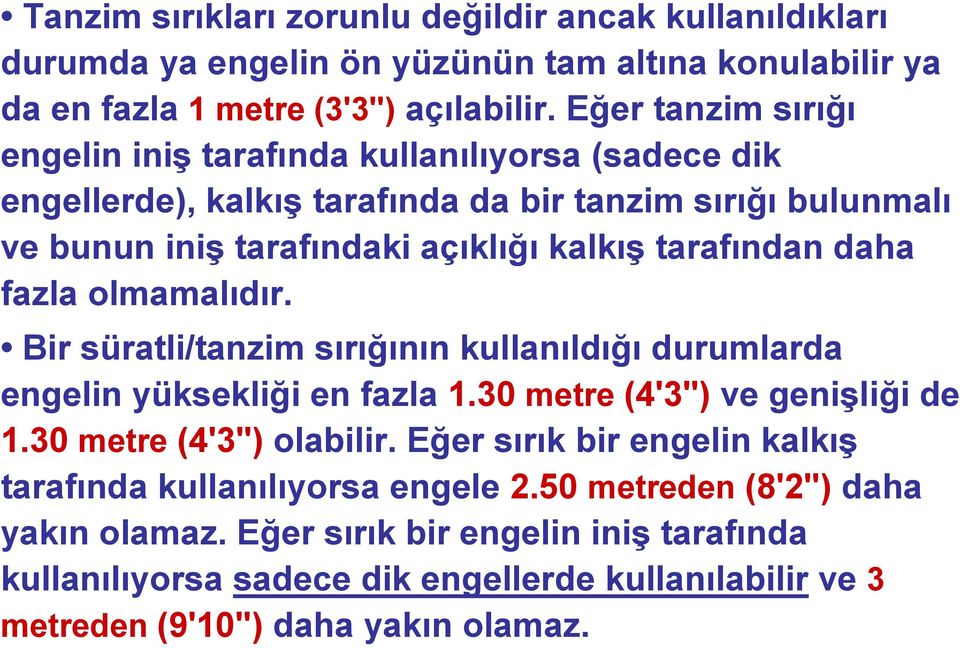 • Tanzim sırıkları zorunlu değildir ancak kullanıldıkları durumda ya engelin ön yüzünün tam altına konulabilir ya da en fazla 1 metre (3'3") açılabilir. Eğer tanzim sırığı engelin iniş tarafında kullanılıyorsa (sadece dik engellerde), kalkış tarafında da bir tanzim sırığı bulunmalı ve bunun iniş tarafındaki açıklığı kalkış tarafından daha fazla olmamalıdır.

• Bir süratli/tanzim sırığının kullanıldığı durumlarda engelin yüksekliği en fazla 1.30 metre (4'3") ve genişliği de 1.30 metre (4'3") olabilir. Eğer sırık bir engelin kalkış tarafında kullanılıyorsa engele 2.50 metreden (8'2") daha yakın olamaz. Eğer sırık bir engelin iniş tarafında kullanılıyorsa sadece dik engellerde kullanılabilir ve 3 metreden (9'10") daha yakın olamaz.